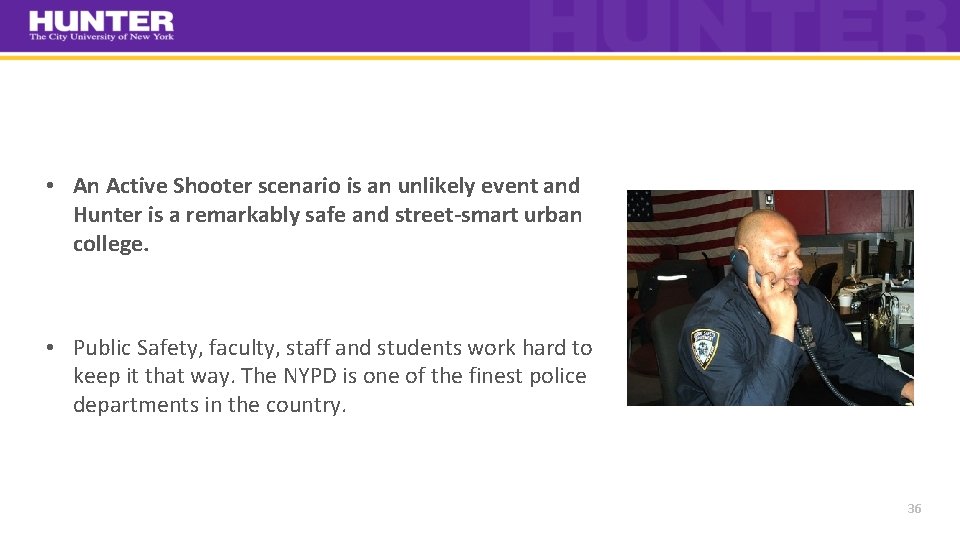 HUNTER
The City University of New York

HUNTER

• An Active Shooter scenario is an unlikely event and Hunter is a remarkably safe and street-smart urban college.

• Public Safety, faculty, staff and students work hard to keep it that way. The NYPD is one of the finest police departments in the country.

36